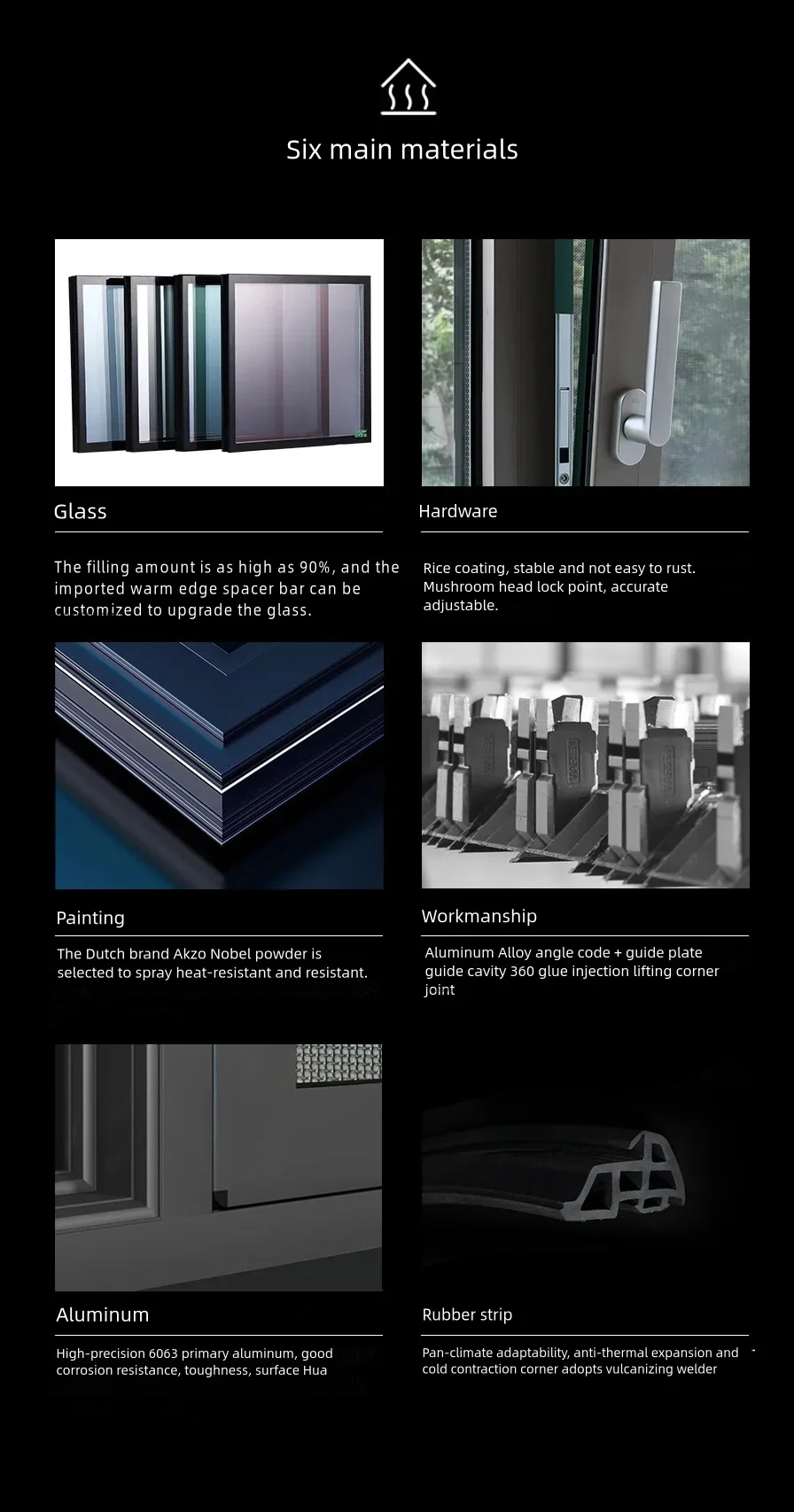 Six main materials

Glass

The filling amount is as high as 90%, and the imported warm edge spacer bar can be customized to upgrade the glass.

Hardware

Rice coating, stable and not easy to rust. Mushroom head lock point, accurate adjustable.

Painting

The Dutch brand Akzo Nobel powder is selected to spray heat-resistant and resistant.

Workmanship

Aluminum Alloy angle code + guide plate guide cavity 360 glue injection lifting corner joint

Aluminum

High-precision 6063 primary aluminum, good corrosion resistance, toughness, surface Hua

Rubber strip

Pan-climate adaptability, anti-thermal expansion and cold contraction corner adopts vulcanizing welder